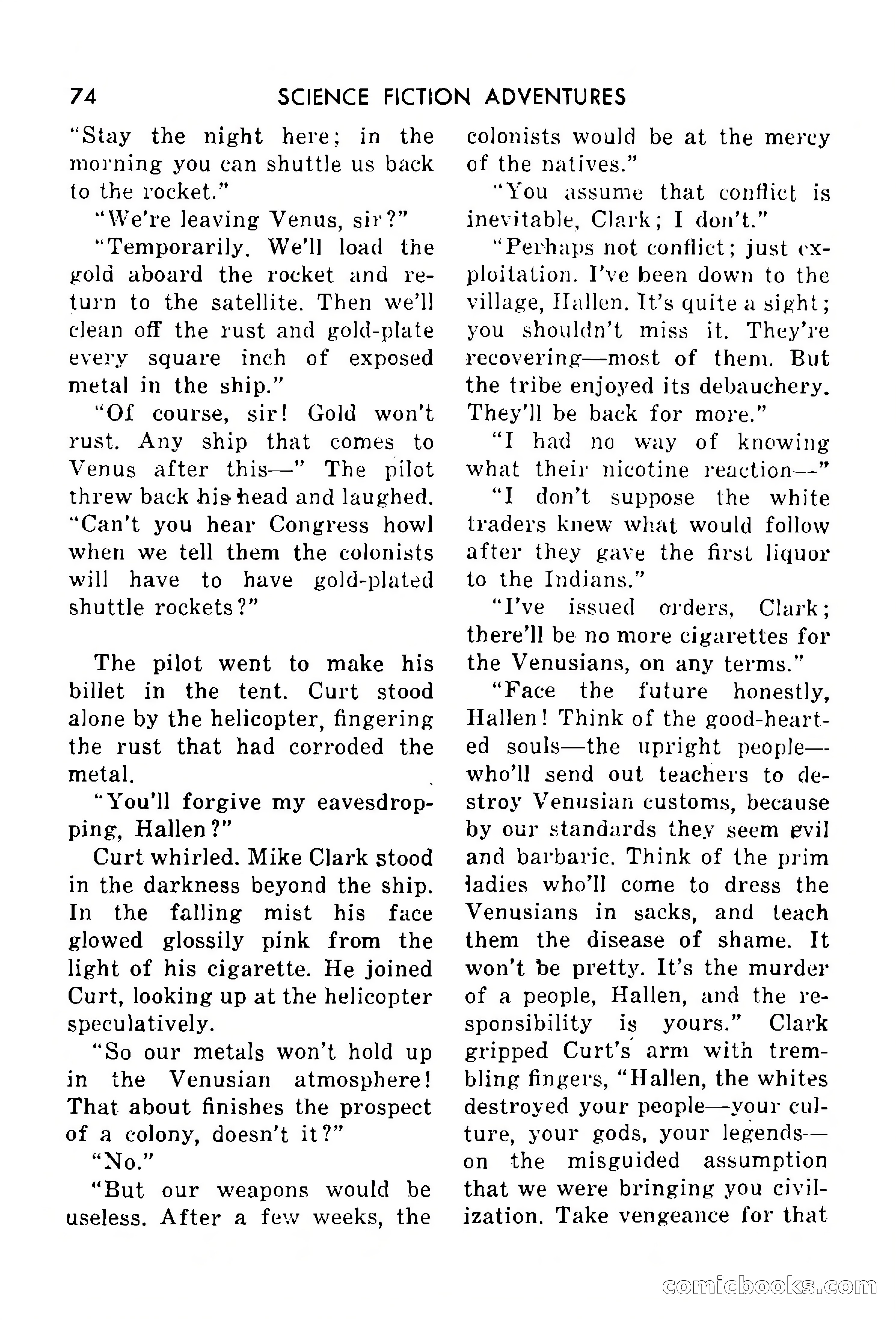 74 SCIENCE FICTION ADVENTURES

"Stay the night here; in the morning you can shuttle us back to the rocket."

"We're leaving Venus, sir?"

"Temporarily. We'll load the gold aboard the rocket and return to the satellite. Then we'll clean off the rust and gold-plate every square inch of exposed metal in the ship."

"Of course, sir! Gold won't rust. Any ship that comes to Venus after this—" The pilot threw back his head and laughed. "Can't you hear Congress howl when we tell them the colonists will have to have gold-plated shuttle rockets?"

The pilot went to make his billet in the tent. Curt stood alone by the helicopter, fingering the rust that had corroded the metal.

"You'll forgive my eavesdropping, Hallen?"

Curt whirled. Mike Clark stood in the darkness beyond the ship. In the falling mist his face glowed glossily pink from the light of his cigarette. He joined Curt, looking up at the helicopter speculatively.

"So our metals won't hold up in the Venusian atmosphere! That about finishes the prospect of a colony, doesn't it?"

"No."

"But our weapons would be useless. After a few weeks, the colonists would be at the mercy of the natives."

"You assume that conflict is inevitable, Clark; I don't."

"Perhaps not conflict; just exploitation. I've been down to the village, Hallen. It's quite a sight; you shouldn't miss it. They're recovering—most of them. But the tribe enjoyed its debauchery. They'll be back for more."

"I had no way of knowing what their nicotine reaction—"

"I don't suppose the white traders knew what would follow after they gave the first liquor to the Indians."

"I've issued orders, Clark; there'll be no more cigarettes for the Venusians, on any terms."

"Face the future honestly, Hallen! Think of the good-hearted souls—the upright people—who'll send out teachers to destroy Venusian customs, because by our standards they seem evil and barbaric. Think of the prim ladies who'll come to dress the Venusians in sacks, and teach them the disease of shame. It won't be pretty. It's the murder of a people, Hallen, and the responsibility is yours." Clark gripped Curt's arm with trembling fingers, "Hallen, the whites destroyed your people—your culture, your gods, your legends—on the misguided assumption that we were bringing you civilization. Take vengeance for that

comicbooks.com